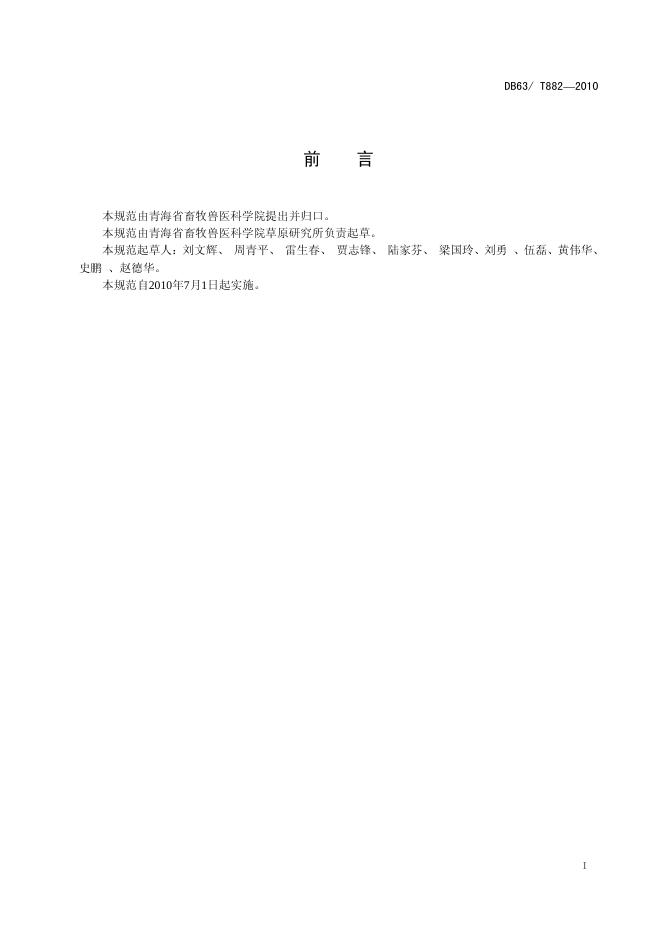 DB63/ T882—2010

前 言

本规范由青海省畜牧兽医科学院提出并归口。

本规范由青海省畜牧兽医科学院草原研究所负责起草。

本规范起草人：刘文辉、周青平、雷生春、贾志锋、陆家芬、梁国玲、刘勇、伍磊、黄伟华、史鹏、赵德华。

本规范自2010年7月1日起实施。

I